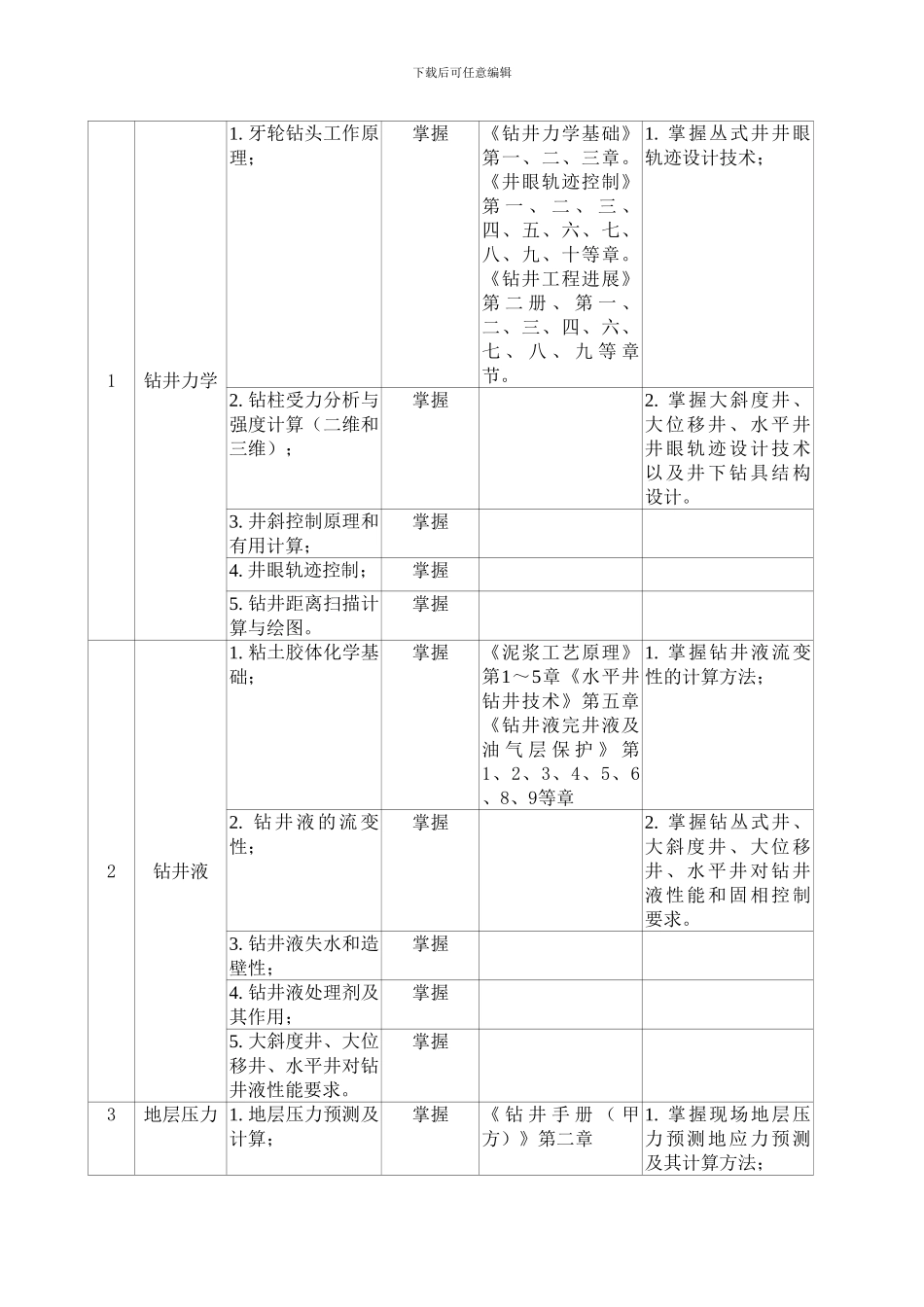 下载后可任意编辑

| | | | | | |
|---|---|---|---|---|---|
| 1 | 钻井力学 | 1. 牙轮钻头工作原理； | 掌握 | 《钻井力学基础》第一、二、三章。《井眼轨迹控制》第一、二、三、四、五、六、七、八、九、十等章。《钻井工程进展》第二册、第一、二、三、四、六、七、八、九等章节。 | 1. 掌握丛式井井眼轨迹设计技术； |
| | | 2. 钻柱受力分析与强度计算（二维和三维）； | 掌握 | | 2. 掌握大斜度井、大位移井、水平井井眼轨迹设计技术以及井下钻具结构设计。 |
| | | 3. 井斜控制原理和有用计算； | 掌握 | | |
| | | 4. 井眼轨迹控制； | 掌握 | | |
| | | 5. 钻井距离扫描计算与绘图。 | 掌握 | | |
| 2 | 钻井液 | 1. 粘土胶体化学基础； | 掌握 | 《泥浆工艺原理》第1～5章《水平井钻井技术》第五章《钻井液完井液及油气层保护》第1、2、3、4、5、6、8、9等章 | 1. 掌握钻井液流变性的计算方法； |
| | | 2. 钻井液的流变性； | 掌握 | | 2. 掌握钻丛式井、大斜度井、大位移井、水平井对钻井液性能和固相控制要求。 |
| | | 3. 钻井液失水和造壁性； | 掌握 | | |
| | | 4. 钻井液处理剂及其作用； | 掌握 | | |
| | | 5. 大斜度井、大位移井、水平井对钻井液性能要求。 | 掌握 | | |
| 3 | 地层压力 | 1. 地层压力预测及计算； | 掌握 | 《钻井手册（甲方）》第二章 | 1. 掌握现场地层压力预测地应力预测及其计算方法； |